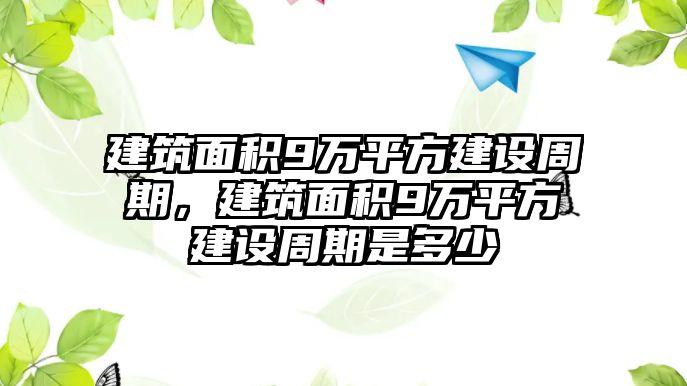 建筑面积9万平方建设周期，建筑面积9万平方建设周期是多少